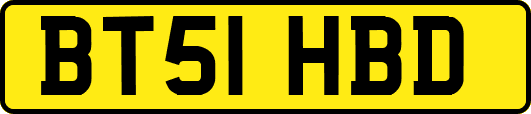 BT51 HBD